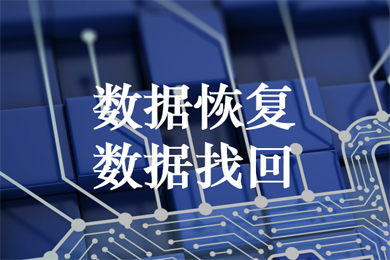 数据恢复
数据找回